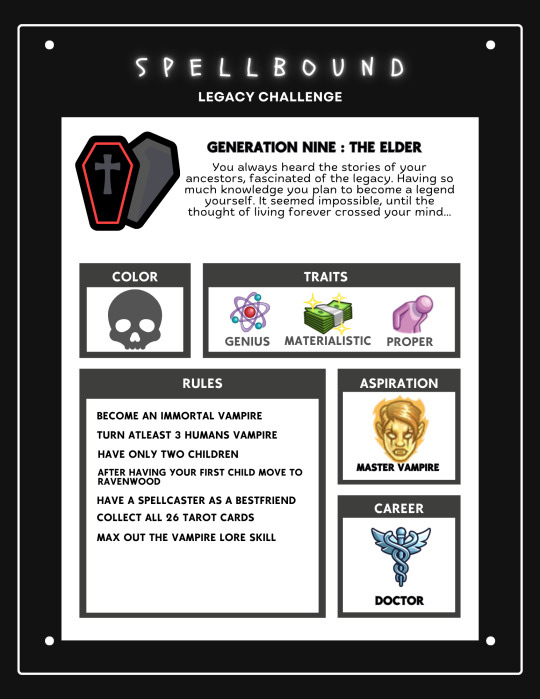 SPELLBOUND

LEGACY CHALLENGE

GENERATION NINE : THE ELDER

You always heard the stories of your ancestors, fascinated of the legacy. Having so much knowledge you plan to become a legend yourself. It seemed impossible, until the thought of living forever crossed your mind...

COLOR

TRAITS

GENIUS

MATERIALISTIC

PROPER

RULES

BECOME AN IMMORTAL VAMPIRE

TURN ATLEAST 3 HUMANS VAMPIRE

HAVE ONLY TWO CHILDREN

AFTER HAVING YOUR FIRST CHILD MOVE TO RAVENWOOD

HAVE A SPELLCASTER AS A BESTFRIEND

COLLECT ALL 26 TAROT CARDS

MAX OUT THE VAMPIRE LORE SKILL

ASPIRATION

MASTER VAMPIRE

CAREER

DOCTOR